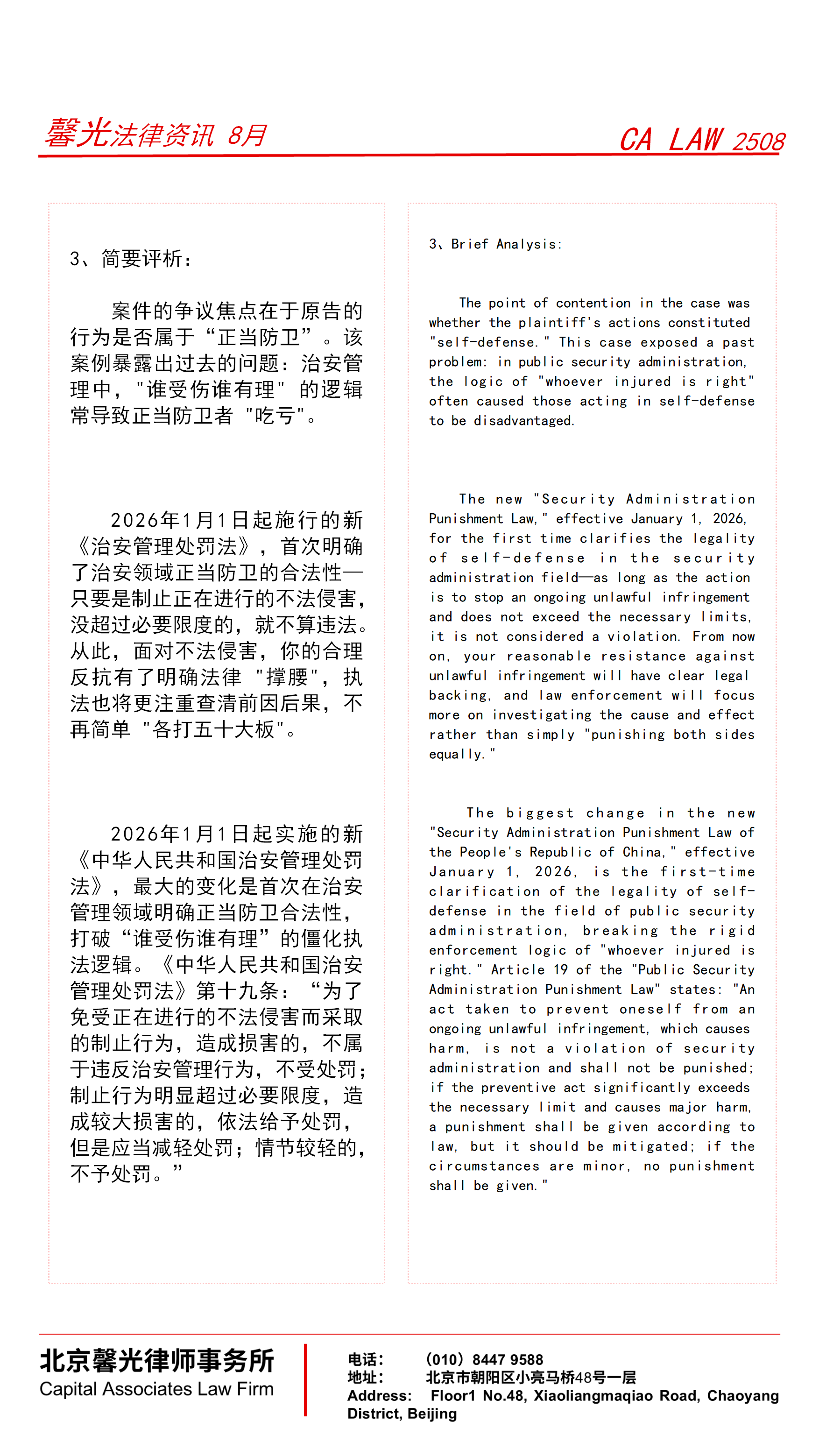 馨光法律资讯 8月

CA LAW 2508

3、简要评析：

案件的争议焦点在于原告的行为是否属于“正当防卫”。该案例暴露出过去的问题：治安管理中，"谁受伤谁有理" 的逻辑常导致正当防卫者 "吃亏"。

2026年1月1日起施行的新《治安管理处罚法》，首次明确了治安领域正当防卫的合法性—只要是制止正在进行的不法侵害，没超过必要限度的，就不算违法。从此，面对不法侵害，你的合理反抗有了明确法律 "撑腰"，执法也将更注重查清前因后果，不再简单 "各打五十大板"。

2026年1月1日起实施的新《中华人民共和国治安管理处罚法》，最大的变化是首次在治安管理领域明确正当防卫合法性，打破“谁受伤谁有理”的僵化执法逻辑。《中华人民共和国治安管理处罚法》第十九条：“为了免受正在进行的不法侵害而采取的制止行为，造成损害的，不属于违反治安管理行为，不受处罚；制止行为明显超过必要限度，造成较大损害的，依法给予处罚，但是应当减轻处罚；情节较轻的，不予处罚。”

3、Brief Analysis:

The point of contention in the case was whether the plaintiff's actions constituted "self-defense." This case exposed a past problem: in public security administration, the logic of "whoever injured is right" often caused those acting in self-defense to be disadvantaged.

The new "Security Administration Punishment Law," effective January 1, 2026, for the first time clarifies the legality of self-defense in the security administration field—as long as the action is to stop an ongoing unlawful infringement and does not exceed the necessary limits, it is not considered a violation. From now on, your reasonable resistance against unlawful infringement will have clear legal backing, and law enforcement will focus more on investigating the cause and effect rather than simply "punishing both sides equally."

The biggest change in the new "Security Administration Punishment Law of the People's Republic of China," effective January 1, 2026, is the first-time clarification of the legality of self-defense in the field of public security administration, breaking the rigid enforcement logic of "whoever injured is right." Article 19 of the "Public Security Administration Punishment Law" states: "An act taken to prevent oneself from an ongoing unlawful infringement, which causes harm, is not a violation of security administration and shall not be punished; if the preventive act significantly exceeds the necessary limit and causes major harm, a punishment shall be given according to law, but it should be mitigated; if the circumstances are minor, no punishment shall be given."

北京馨光律师事务所
Capital Associates Law Firm

电话： (010) 8447 9588
地址： 北京市朝阳区小亮马桥48号一层
Address: Floor1 No.48, Xiaoliangmaqiao Road, Chaoyang District, Beijing